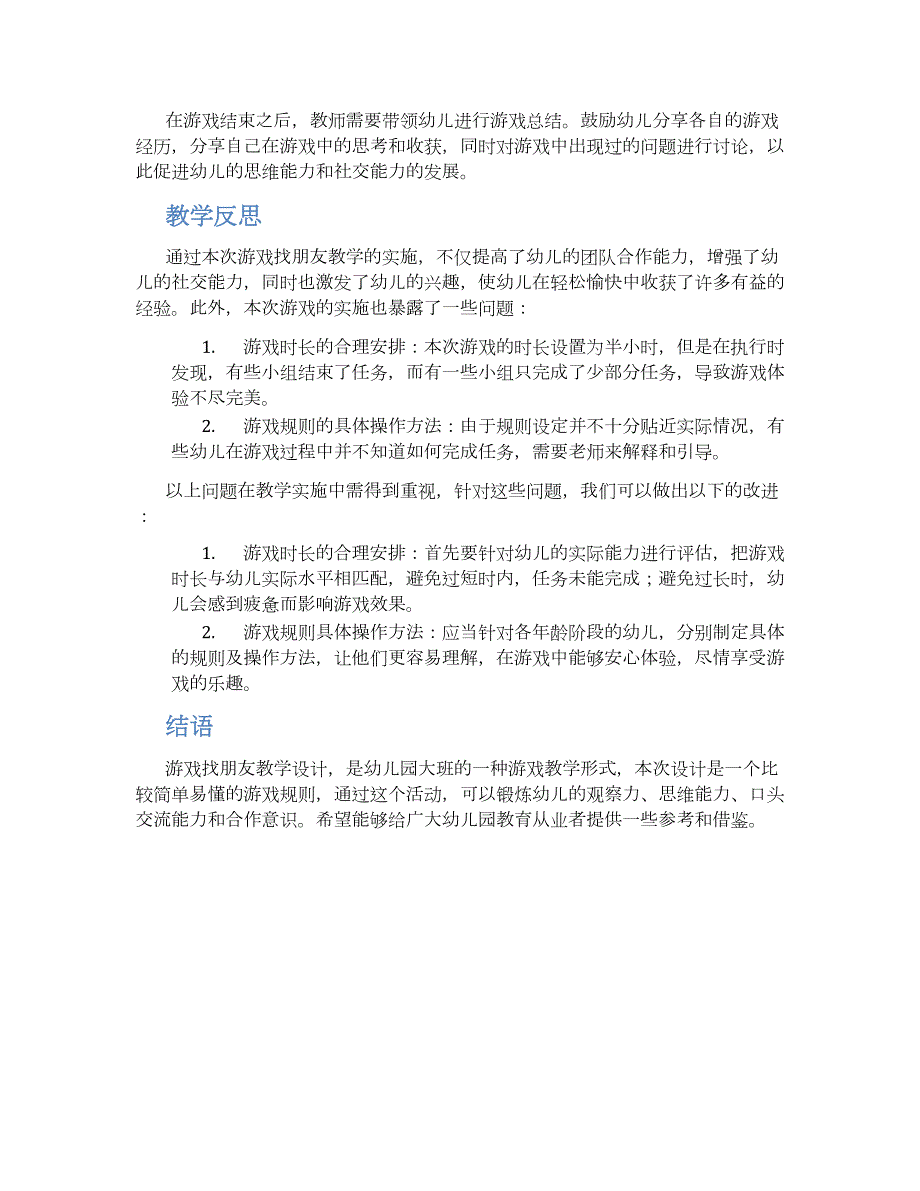 在游戏结束之后，教师需要带领幼儿进行游戏总结。鼓励幼儿分享各自的游戏经历，分享自己在游戏中的思考和收获，同时对游戏中出现过的问题进行讨论，以此促进幼儿的思维能力和社交能力的发展。

教学反思

通过本次游戏找朋友教学的实施，不仅提高了幼儿的团队合作能力，增强了幼儿的社交能力，同时也激发了幼儿的兴趣，使幼儿在轻松愉快中收获了许多有益的经验。此外，本次游戏的实施也暴露了一些问题：

1. 游戏时长的合理安排：本次游戏的时长设置为半小时，但是在执行时发现，有些小组结束了任务，而有一些小组只完成了少部分任务，导致游戏体验不尽完美。
2. 游戏规则的具体操作方法：由于规则设定并不十分贴近实际情况，有些幼儿在游戏过程中并不知道如何完成任务，需要老师来解释和引导。

以上问题在教学实施中需得到重视，针对这些问题，我们可以做出以下的改进：

1. 游戏时长的合理安排：首先要针对幼儿的实际能力进行评估，把游戏时长与幼儿实际水平相匹配，避免过短时内，任务未能完成；避免过长时，幼儿会感到疲惫而影响游戏效果。
2. 游戏规则具体操作方法：应当针对各年龄阶段的幼儿，分别制定具体的规则及操作方法，让他们更容易理解，在游戏中能够安心体验，尽情享受游戏的乐趣。

结语

游戏找朋友教学设计，是幼儿园大班的一种游戏教学形式，本次设计是一个比较简单易懂的游戏规则，通过这个活动，可以锻炼幼儿的观察力、思维能力、口头交流能力和合作意识。希望能够给广大幼儿园教育从业者提供一些参考和借鉴。